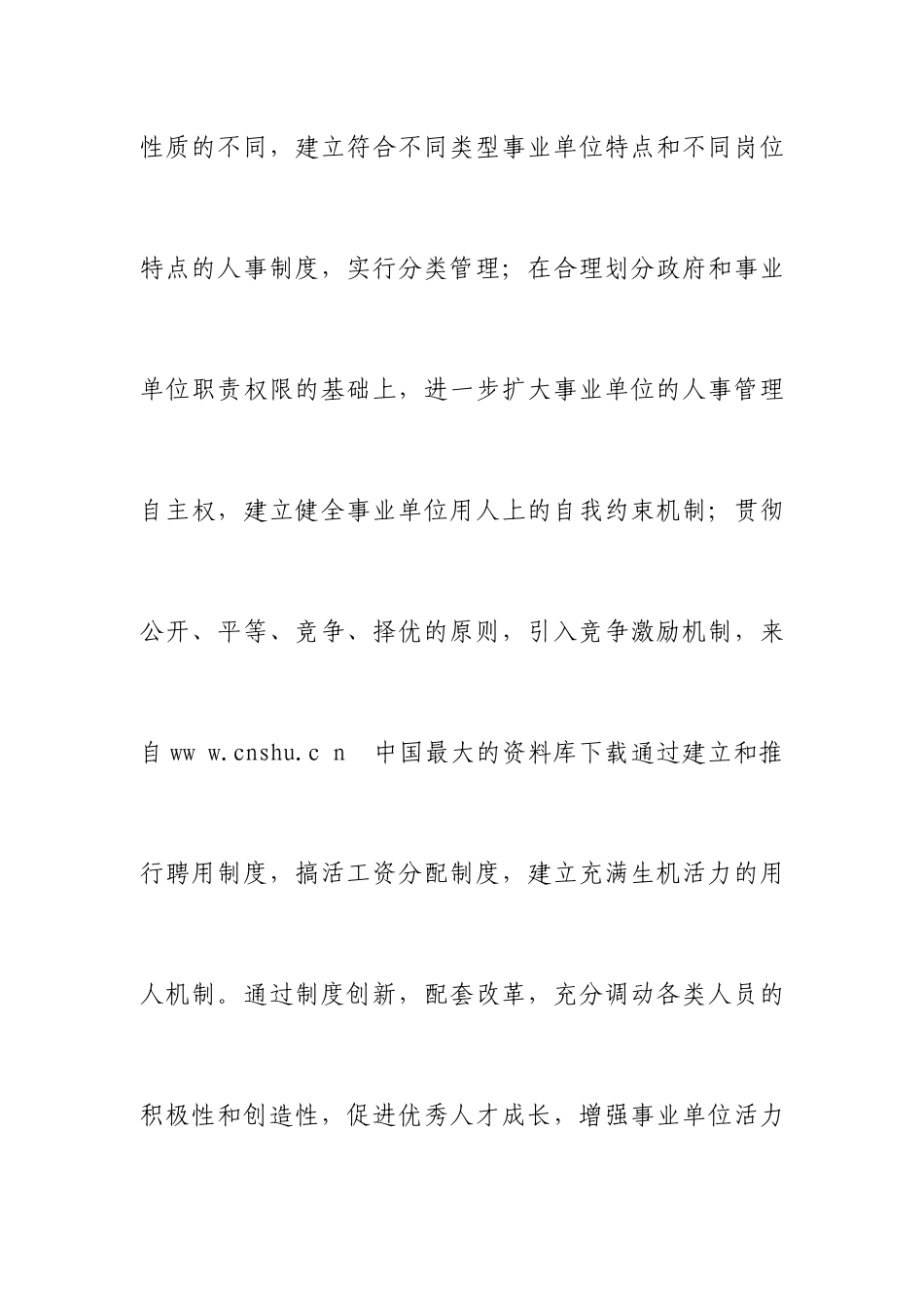 性质的不同，建立符合不同类型事业单位特点和不同岗位特点的人事制度，实行分类管理；在合理划分政府和事业单位职责权限的基础上，进一步扩大事业单位的人事管理自主权，建立健全事业单位用人上的自我约束机制；贯彻公开、平等、竞争、择优的原则，引入竞争激励机制，来自 ww w.cnshu.c n 中国最大的资料库下载通过建立和推行聘用制度，搞活工资分配制度，建立充满生机活力的用人机制。通过制度创新，配套改革，充分调动各类人员的积极性和创造性，促进优秀人才成长，增强事业单位活力